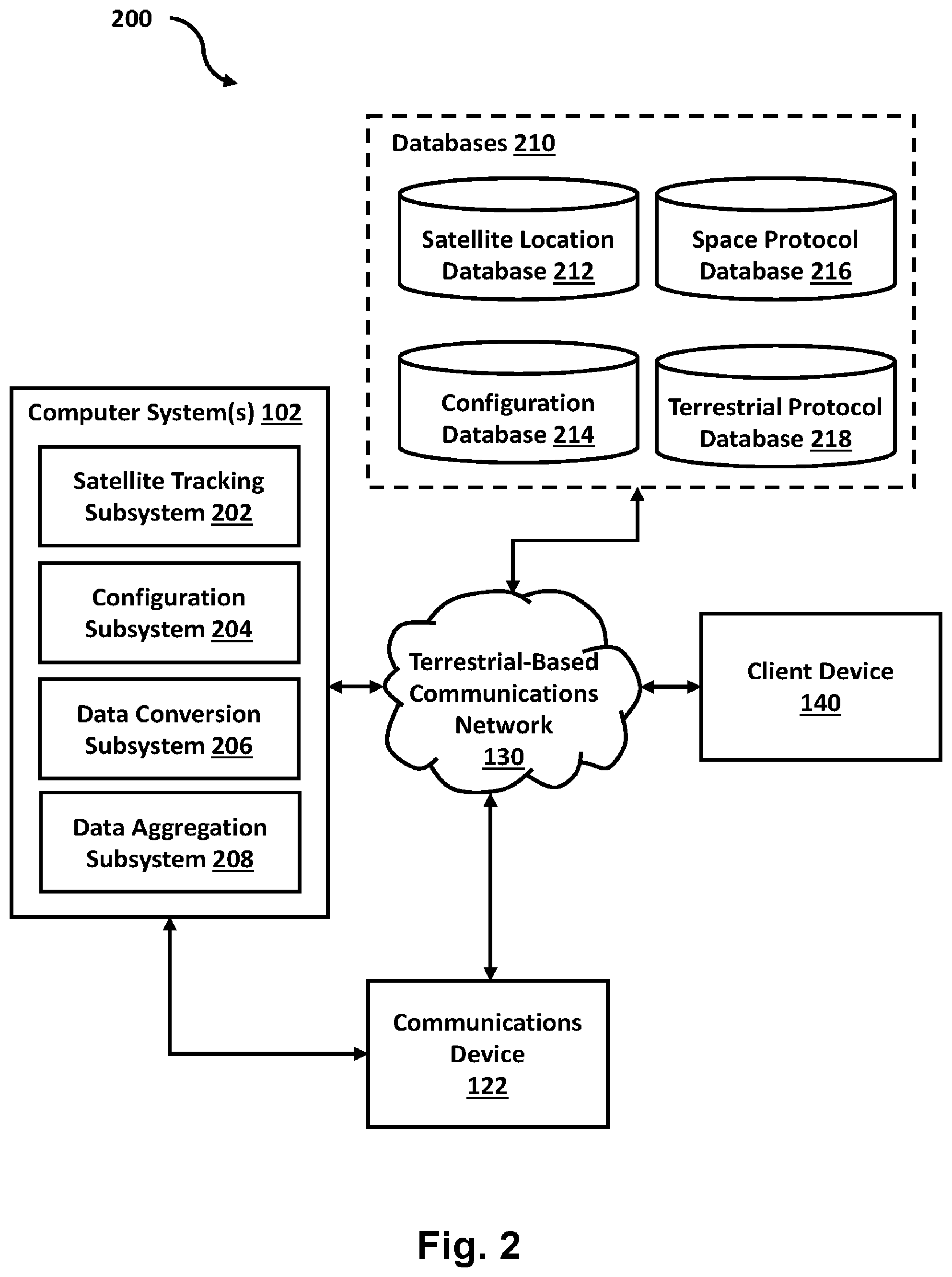 200

Databases 210

Satellite Location Database 212

Space Protocol Database 216

Configuration Database 214

Terrestrial Protocol Database 218

Computer System(s) 102

Satellite Tracking Subsystem 202

Configuration Subsystem 204

Data Conversion Subsystem 206

Data Aggregation Subsystem 208

Terrestrial-Based Communications Network 130

Client Device 140

Communications Device 122

Fig. 2